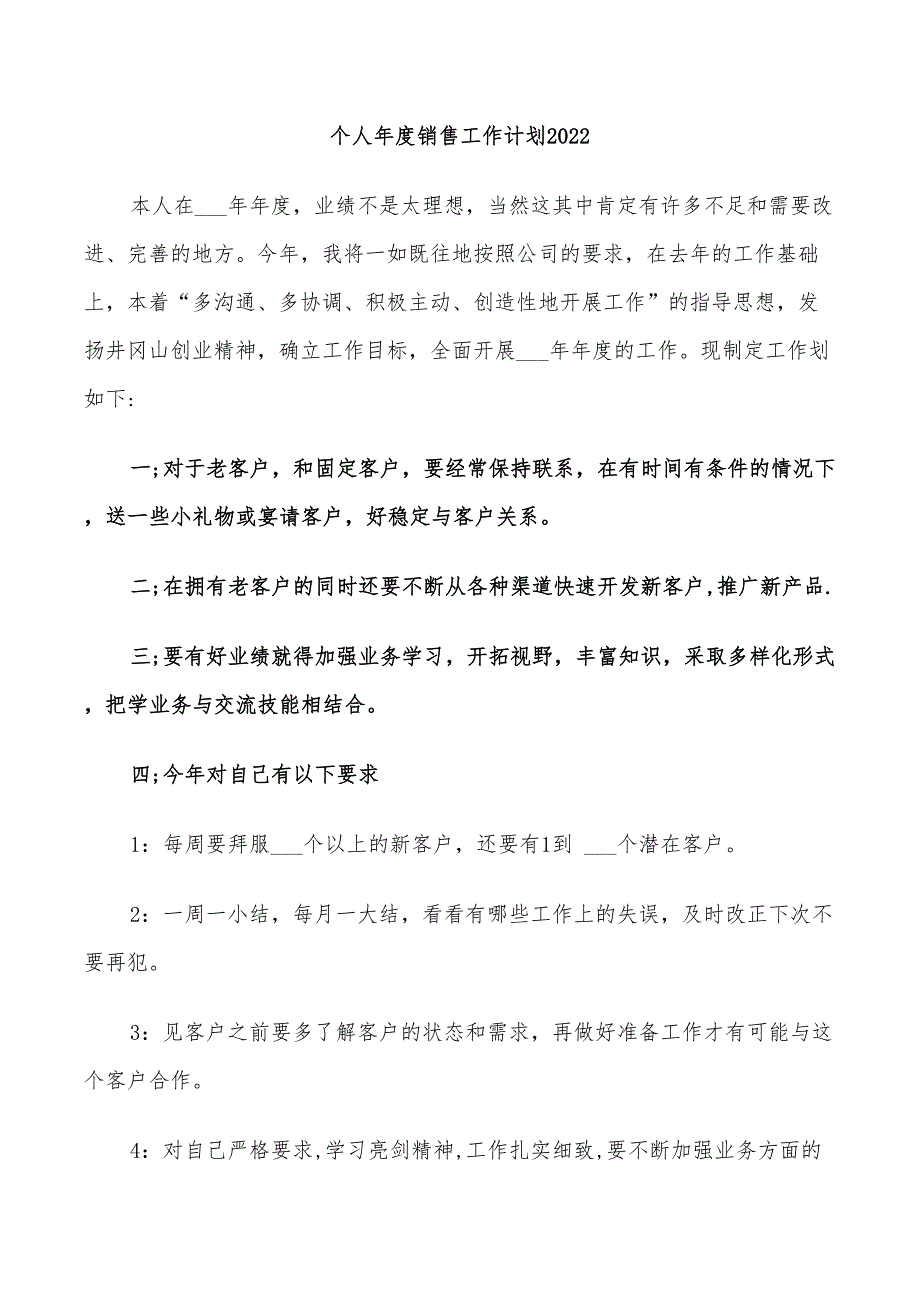 个人年度销售工作计划2022

本人在___年年度，业绩不是太理想，当然这其中肯定有许多不足和需要改进、完善的地方。今年，我将一如既往地按照公司的要求，在去年的工作基础上，本着“多沟通、多协调、积极主动、创造性地开展工作”的指导思想，发扬井冈山创业精神，确立工作目标，全面开展___年年度的工作。现制定工作划如下:

一;对于老客户，和固定客户，要经常保持联系，在有时间有条件的情况下，送一些小礼物或宴请客户，好稳定与客户关系。

二;在拥有老客户的同时还要不断从各种渠道快速开发新客户,推广新产品.

三;要有好业绩就得加强业务学习，开拓视野，丰富知识，采取多样化形式，把学业务与交流技能相结合。

四;今年对自己有以下要求

1：每周要拜服___个以上的新客户，还要有1到 ___个潜在客户。

2：一周一小结，每月一大结，看看有哪些工作上的失误，及时改正下次不要再犯。

3：见客户之前要多了解客户的状态和需求，再做好准备工作才有可能与这个客户合作。

4：对自己严格要求,学习亮剑精神,工作扎实细致,要不断加强业务方面的